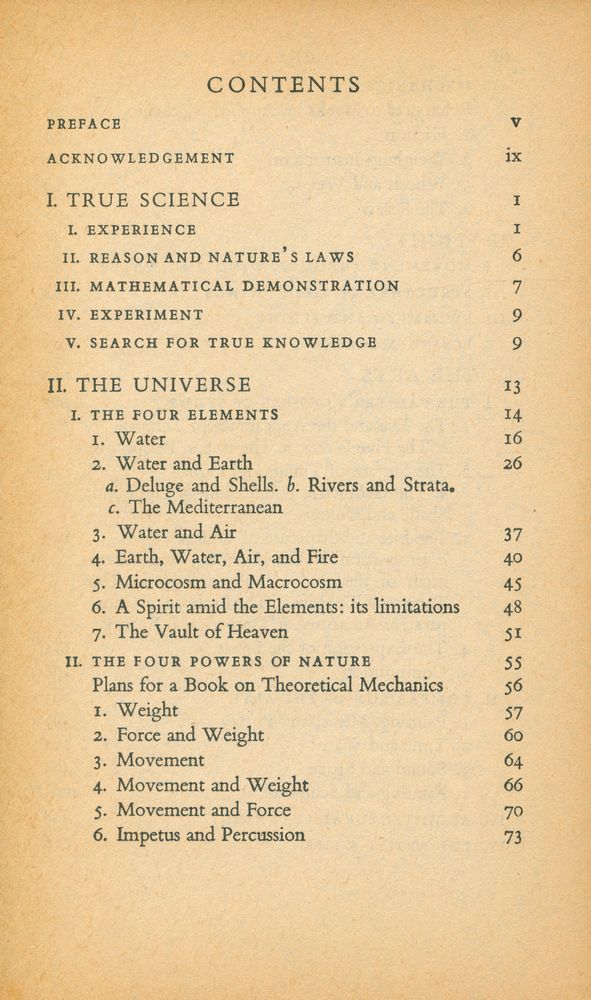 CONTENTS

PREFACE v

ACKNOWLEDGEMENT ix

I. TRUE SCIENCE 1

I. EXPERIENCE 1

II. REASON AND NATURE'S LAWS 6

III. MATHEMATICAL DEMONSTRATION 7

IV. EXPERIMENT 9

V. SEARCH FOR TRUE KNOWLEDGE 9

II. THE UNIVERSE 13

I. THE FOUR ELEMENTS 14

1. Water 16

2. Water and Earth 26

a. Deluge and Shells. b. Rivers and Strata. c. The Mediterranean

3. Water and Air 37

4. Earth, Water, Air, and Fire 40

5. Microcosm and Macrocosm 45

6. A Spirit amid the Elements: its limitations 48

7. The Vault of Heaven 51

II. THE FOUR POWERS OF NATURE 55

Plans for a Book on Theoretical Mechanics 56

1. Weight 57

2. Force and Weight 60

3. Movement 64

4. Movement and Weight 66

5. Movement and Force 70

6. Impetus and Percussion 73